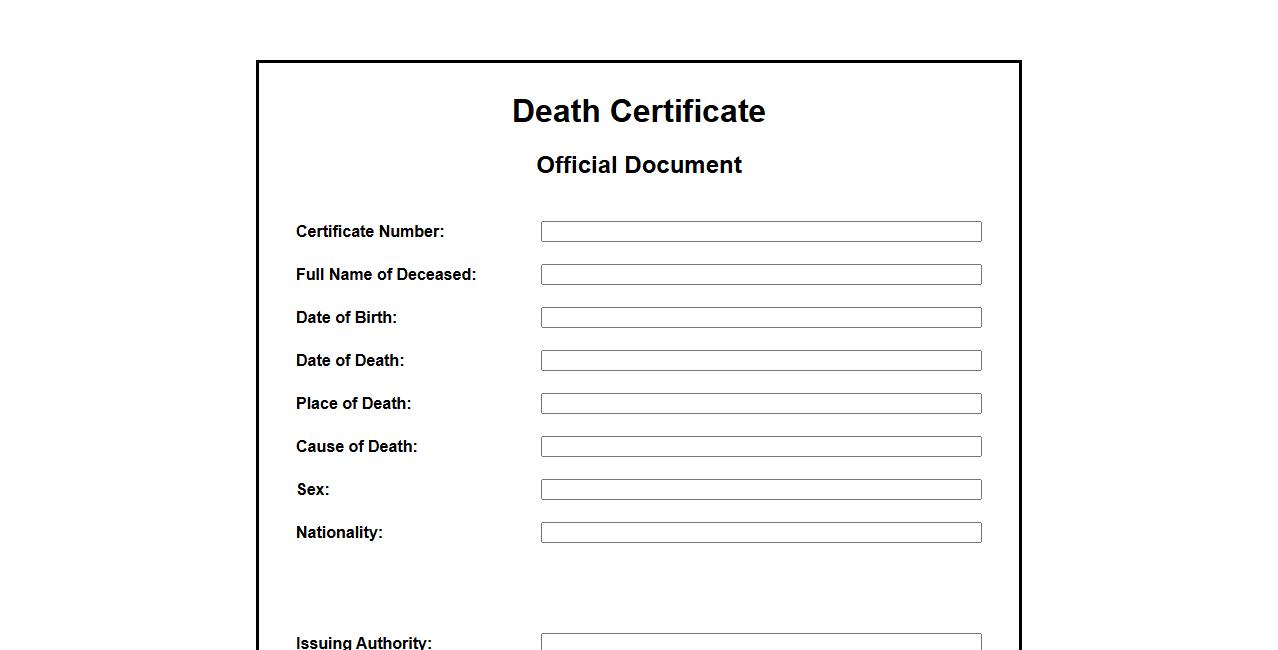 Death Certificate

Official Document

Certificate Number:

Full Name of Deceased:

Date of Birth:

Date of Death:

Place of Death:

Cause of Death:

Sex:

Nationality:

Issuing Authority: